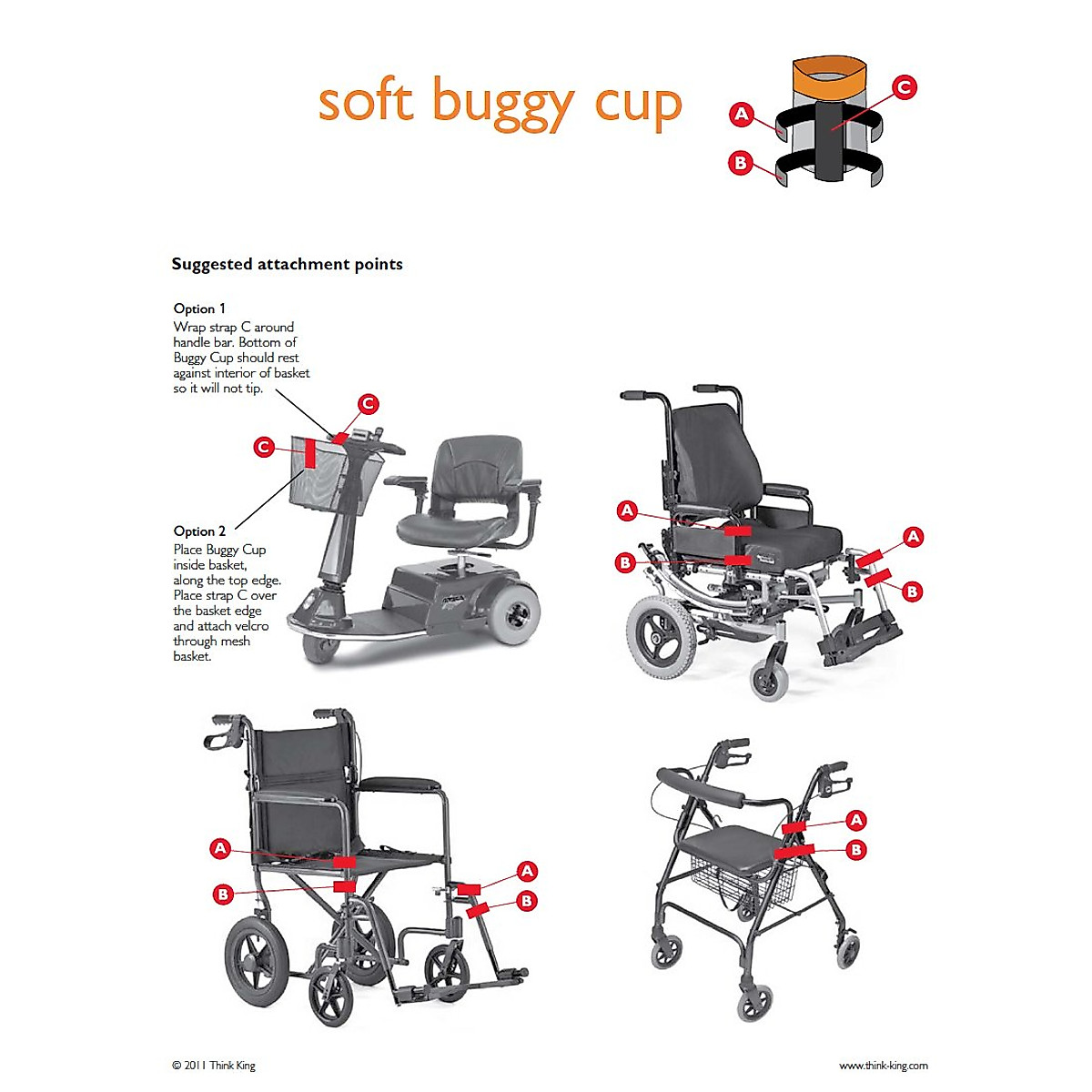 soft buggy cup

A

B

C

Suggested attachment points

Option 1
Wrap strap C around handle bar. Bottom of Buggy Cup should rest against interior of basket so it will not tip.

C

C

Option 2
Place Buggy Cup inside basket, along the top edge. Place strap C over the basket edge and attach velcro through mesh basket.

A

B

A

B

A

B

A

B

A

B

© 2011 Think King

www.think-king.com